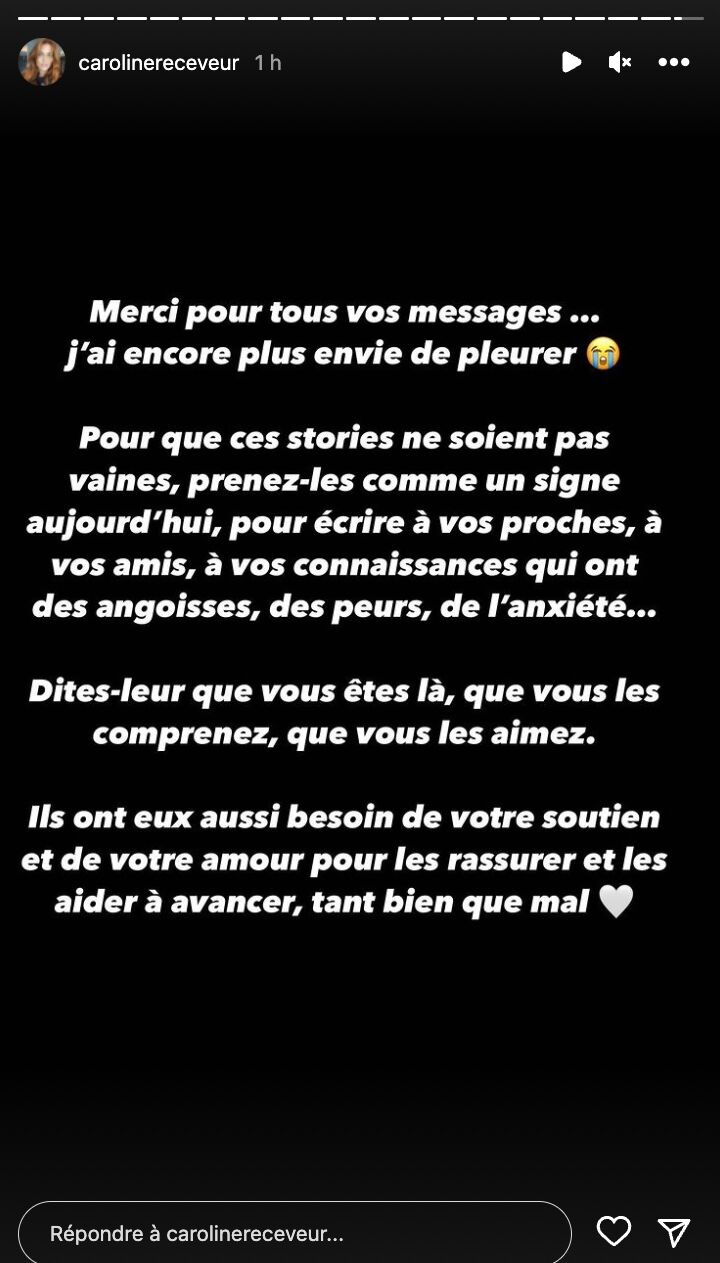 carolinereceveur 1 h

Merci pour tous vos messages ... j'ai encore plus envie de pleurer 😭

Pour que ces stories ne soient pas vaines, prenez-les comme un signe aujourd'hui, pour écrire à vos proches, à vos amis, à vos connaissances qui ont des angoisses, des peurs, de l'anxiété...

Dites-leur que vous êtes là, que vous les comprenez, que vous les aimez.

Ils ont eux aussi besoin de votre soutien et de votre amour pour les rassurer et les aider à avancer, tant bien que mal 🤍

Répondre à carolinereceveur...